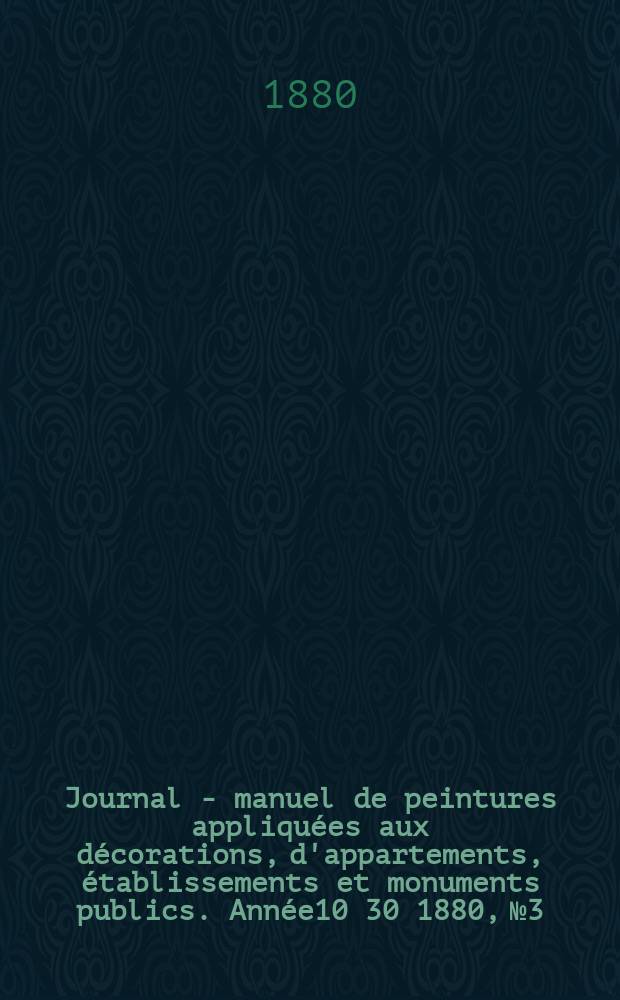 1880

Journal - manuel de peintures appliquées aux décorations, d'appartements, établissements et monuments publics. Année10 30 1880, №3